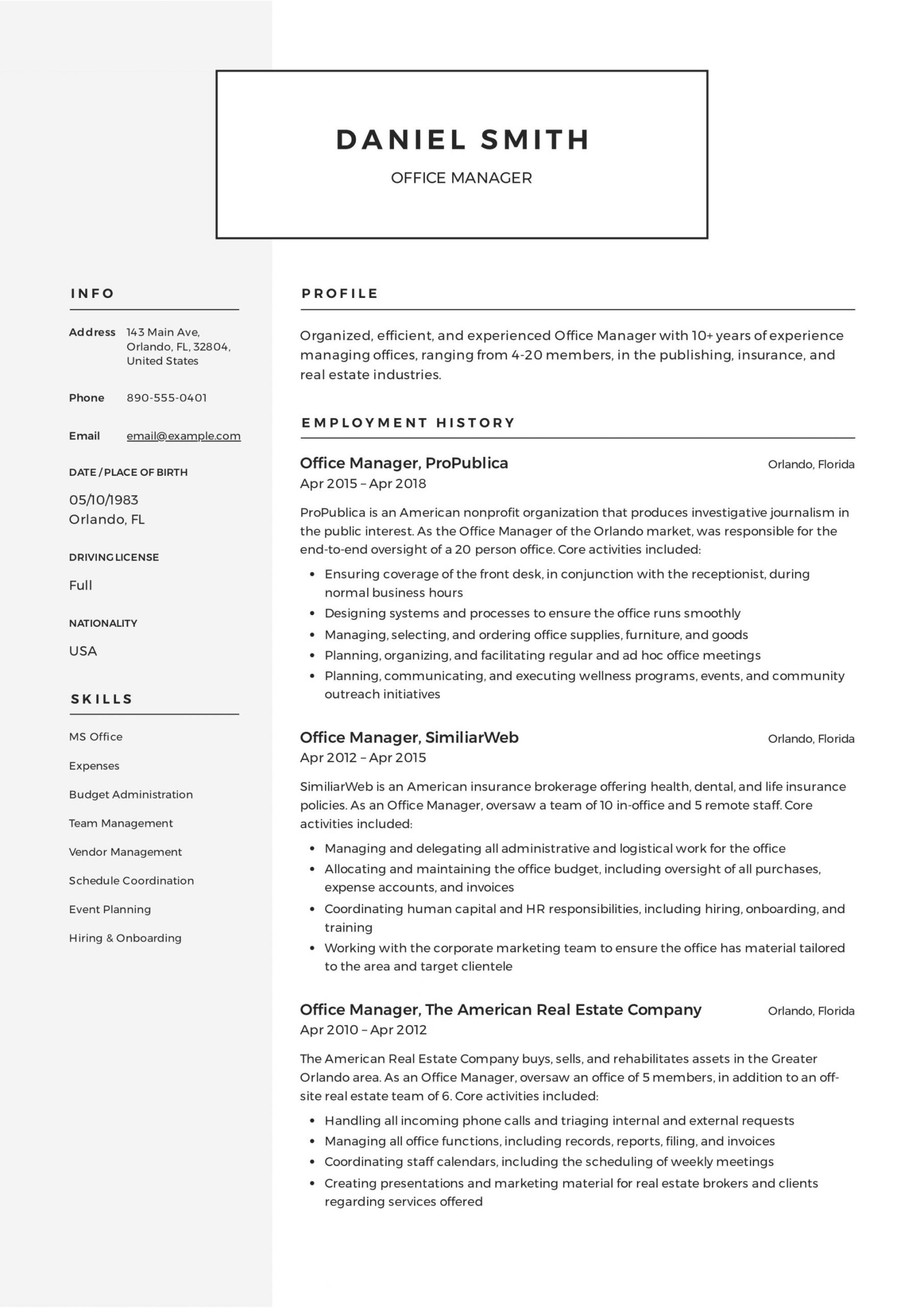 DANIEL SMITH

OFFICE MANAGER

INFO

Address 143 Main Ave, Orlando, FL, 32804, United States

Phone 890-555-0401

Email email@example.com

DATE / PLACE OF BIRTH

05/10/1983
Orlando, FL

DRIVING LICENSE

Full

NATIONALITY

USA

SKILLS

MS Office

Expenses

Budget Administration

Team Management

Vendor Management

Schedule Coordination

Event Planning

Hiring & Onboarding

PROFILE

Organized, efficient, and experienced Office Manager with 10+ years of experience managing offices, ranging from 4-20 members, in the publishing, insurance, and real estate industries.

EMPLOYMENT HISTORY

Office Manager, ProPublica
Orlando, Florida
Apr 2015 – Apr 2018

ProPublica is an American nonprofit organization that produces investigative journalism in the public interest. As the Office Manager of the Orlando market, was responsible for the end-to-end oversight of a 20 person office. Core activities included:

• Ensuring coverage of the front desk, in conjunction with the receptionist, during normal business hours
• Designing systems and processes to ensure the office runs smoothly
• Managing, selecting, and ordering office supplies, furniture, and goods
• Planning, organizing, and facilitating regular and ad hoc office meetings
• Planning, communicating, and executing wellness programs, events, and community outreach initiatives

Office Manager, SimiliarWeb
Orlando, Florida
Apr 2012 – Apr 2015

SimiliarWeb is an American insurance brokerage offering health, dental, and life insurance policies. As an Office Manager, oversaw a team of 10 in-office and 5 remote staff. Core activities included:

• Managing and delegating all administrative and logistical work for the office
• Allocating and maintaining the office budget, including oversight of all purchases, expense accounts, and invoices
• Coordinating human capital and HR responsibilities, including hiring, onboarding, and training
• Working with the corporate marketing team to ensure the office has material tailored to the area and target clientele

Office Manager, The American Real Estate Company
Orlando, Florida
Apr 2010 – Apr 2012

The American Real Estate Company buys, sells, and rehabilitates assets in the Greater Orlando area. As an Office Manager, oversaw an office of 5 members, in addition to an off-site real estate team of 6. Core activities included:

• Handling all incoming phone calls and triaging internal and external requests
• Managing all office functions, including records, reports, filing, and invoices
• Coordinating staff calendars, including the scheduling of weekly meetings
• Creating presentations and marketing material for real estate brokers and clients regarding services offered